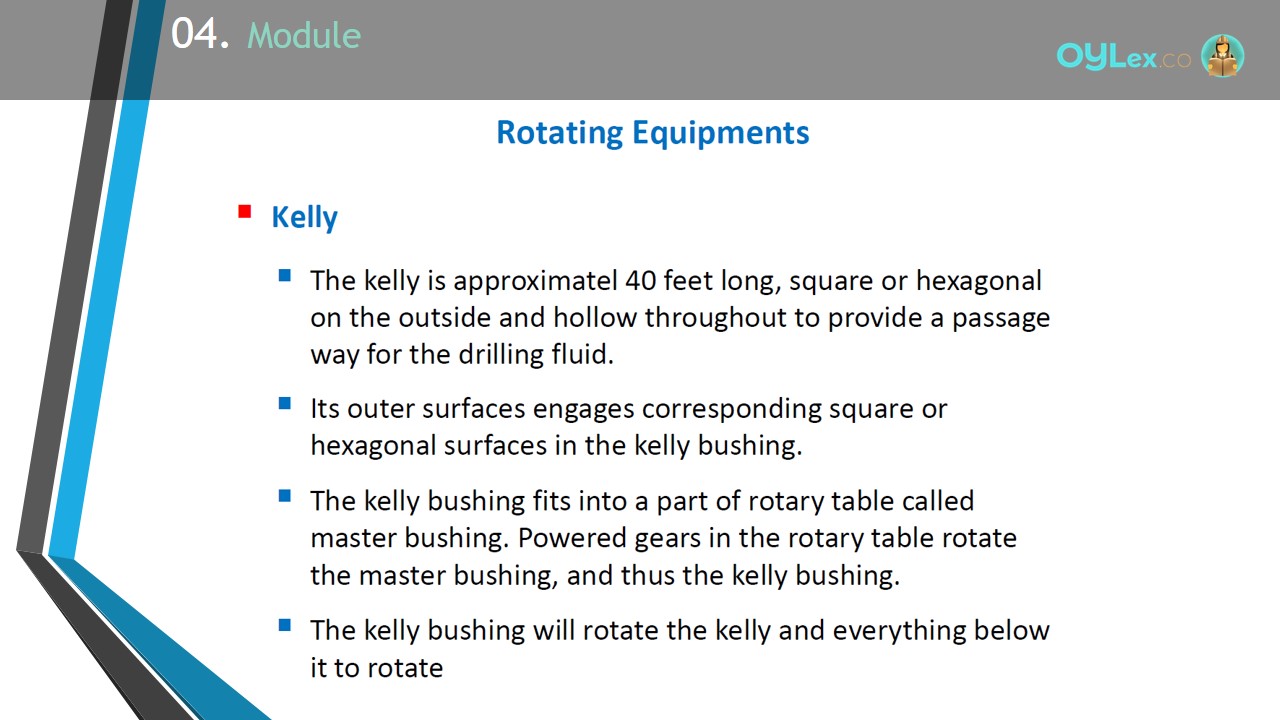 04. Module

OYLex.co

Rotating Equipments

Kelly

The kelly is approximatel 40 feet long, square or hexagonal on the outside and hollow throughout to provide a passage way for the drilling fluid.

Its outer surfaces engages corresponding square or hexagonal surfaces in the kelly bushing.

The kelly bushing fits into a part of rotary table called master bushing. Powered gears in the rotary table rotate the master bushing, and thus the kelly bushing.

The kelly bushing will rotate the kelly and everything below it to rotate